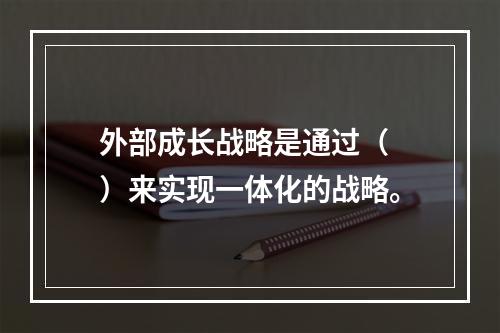 外部成长战略是通过（ ）来实现一体化的战略。